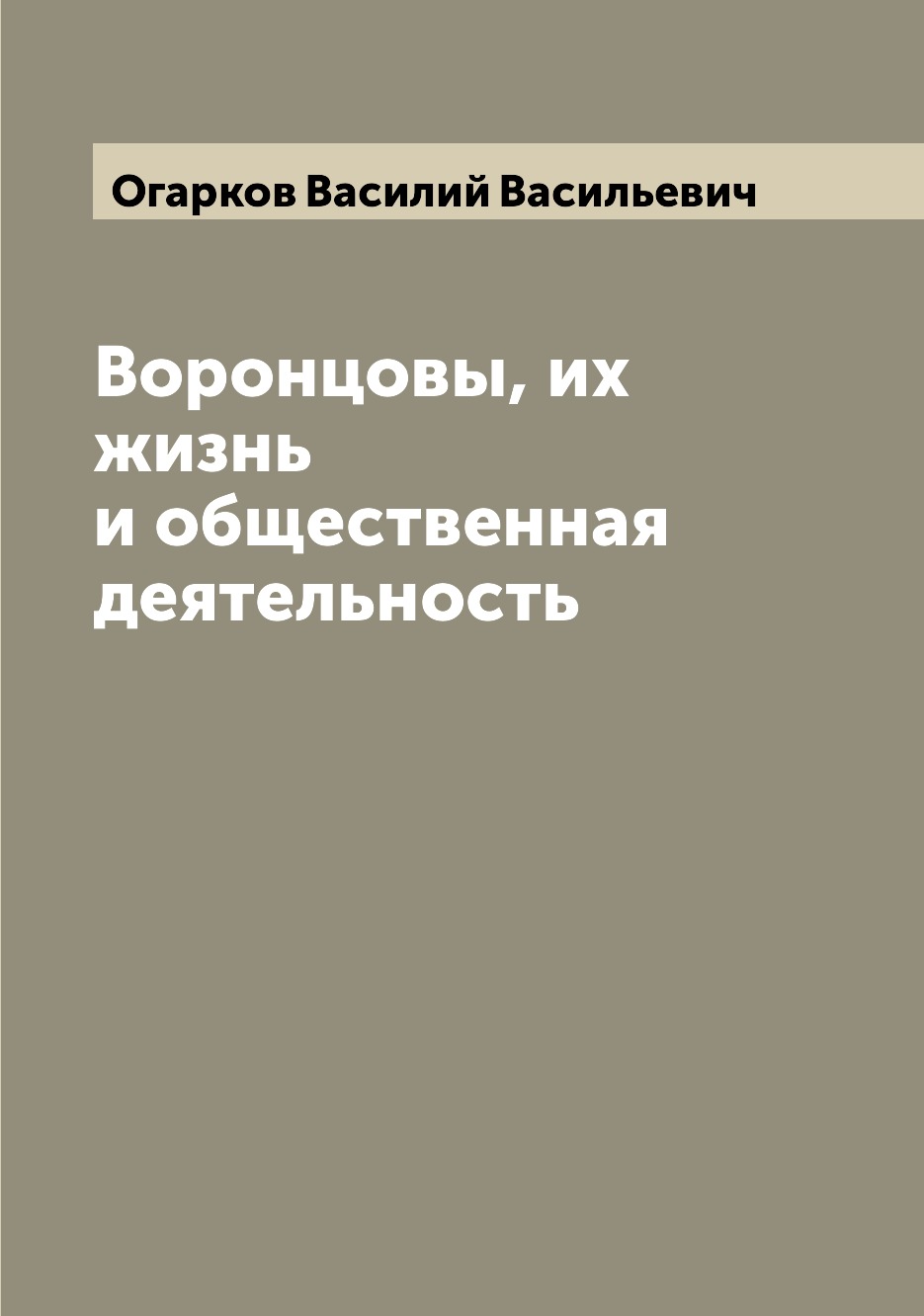 Огарков Василий Васильевич

Воронцовы, их жизнь и общественная деятельность